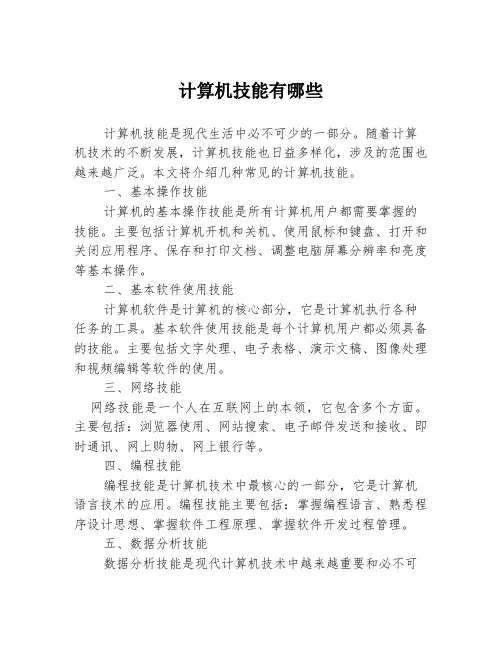 计算机技能有哪些

计算机技能是现代生活中必不可少的一部分。随着计算机技术的不断发展，计算机技能也日益多样化，涉及的范围也越来越广泛。本文将介绍几种常见的计算机技能。

一、基本操作技能

计算机的基本操作技能是所有计算机用户都需要掌握的技能。主要包括计算机开机和关机、使用鼠标和键盘、打开和关闭应用程序、保存和打印文档、调整电脑屏幕分辨率和亮度等基本操作。

二、基本软件使用技能

计算机软件是计算机的核心部分，它是计算机执行各种任务的工具。基本软件使用技能是每个计算机用户都必须具备的技能。主要包括文字处理、电子表格、演示文稿、图像处理和视频编辑等软件的使用。

三、网络技能

网络技能是一个人在互联网上的本领，它包含多个方面。主要包括：浏览器使用、网站搜索、电子邮件发送和接收、即时通讯、网上购物、网上银行等。

四、编程技能

编程技能是计算机技术中最核心的一部分，它是计算机语言技术的应用。编程技能主要包括：掌握编程语言、熟悉程序设计思想、掌握软件工程原理、掌握软件开发过程管理。

五、数据分析技能

数据分析技能是现代计算机技术中越来越重要和必不可